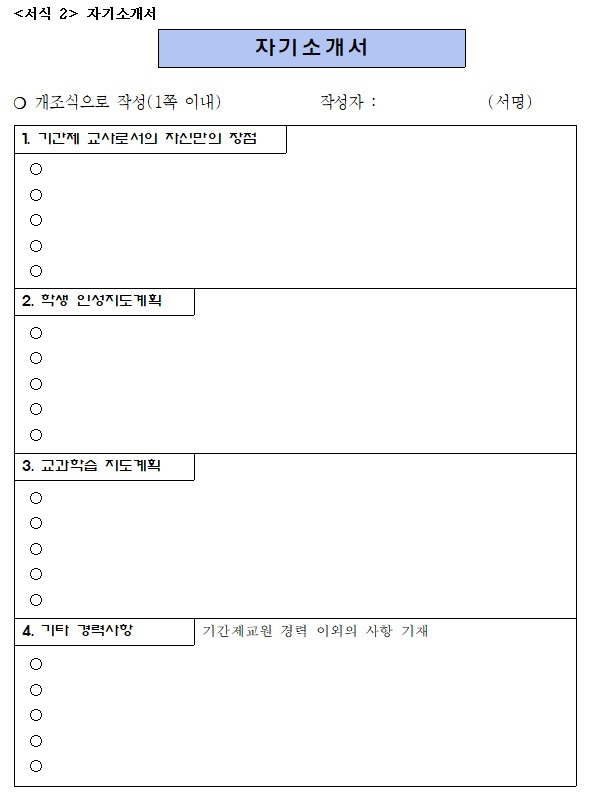 <서식 2> 자기소개서

자기소개서

○ 개조식으로 작성(1쪽 이내)　　　작성자 :　　　　　(서명)

1. 기간제 교사로서의 자신만의 장점

○
○
○
○
○

2. 학생 인성지도계획

○
○
○
○
○

3. 교과학습 지도계획

○
○
○
○
○

4. 기타 경력사항　기간제교원 경력 이외의 사항 기재

○
○
○
○
○